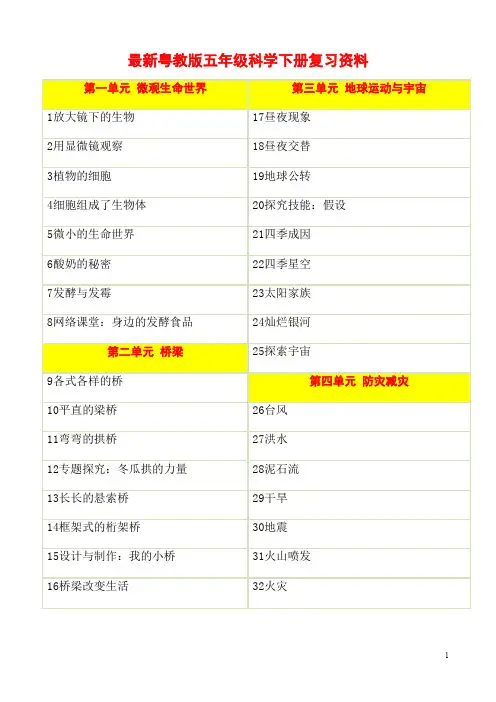 最新粤教版五年级科学下册复习资料

| 第一单元 微观生命世界 | 第三单元 地球运动与宇宙 |
|---|---|
| 1放大镜下的生物 | 17昼夜现象 |
| 2用显微镜观察 | 18昼夜交替 |
| 3植物的细胞 | 19地球公转 |
| 4细胞组成了生物体 | 20探究技能：假设 |
| 5微小的生命世界 | 21四季成因 |
| 6酸奶的秘密 | 22四季星空 |
| 7发酵与发霉 | 23太阳家族 |
| 8网络课堂：身边的发酵食品 | 24灿烂银河 |
| 第二单元 桥梁 | 25探索宇宙 |
| 9各式各样的桥 | 第四单元 防灾减灾 |
| 10平直的梁桥 | 26台风 |
| 11弯弯的拱桥 | 27洪水 |
| 12专题探究：冬瓜拱的力量 | 28泥石流 |
| 13长长的悬索桥 | 29干旱 |
| 14框架式的桁架桥 | 30地震 |
| 15设计与制作：我的小桥 | 31火山喷发 |
| 16桥梁改变生活 | 32火灾 |

1